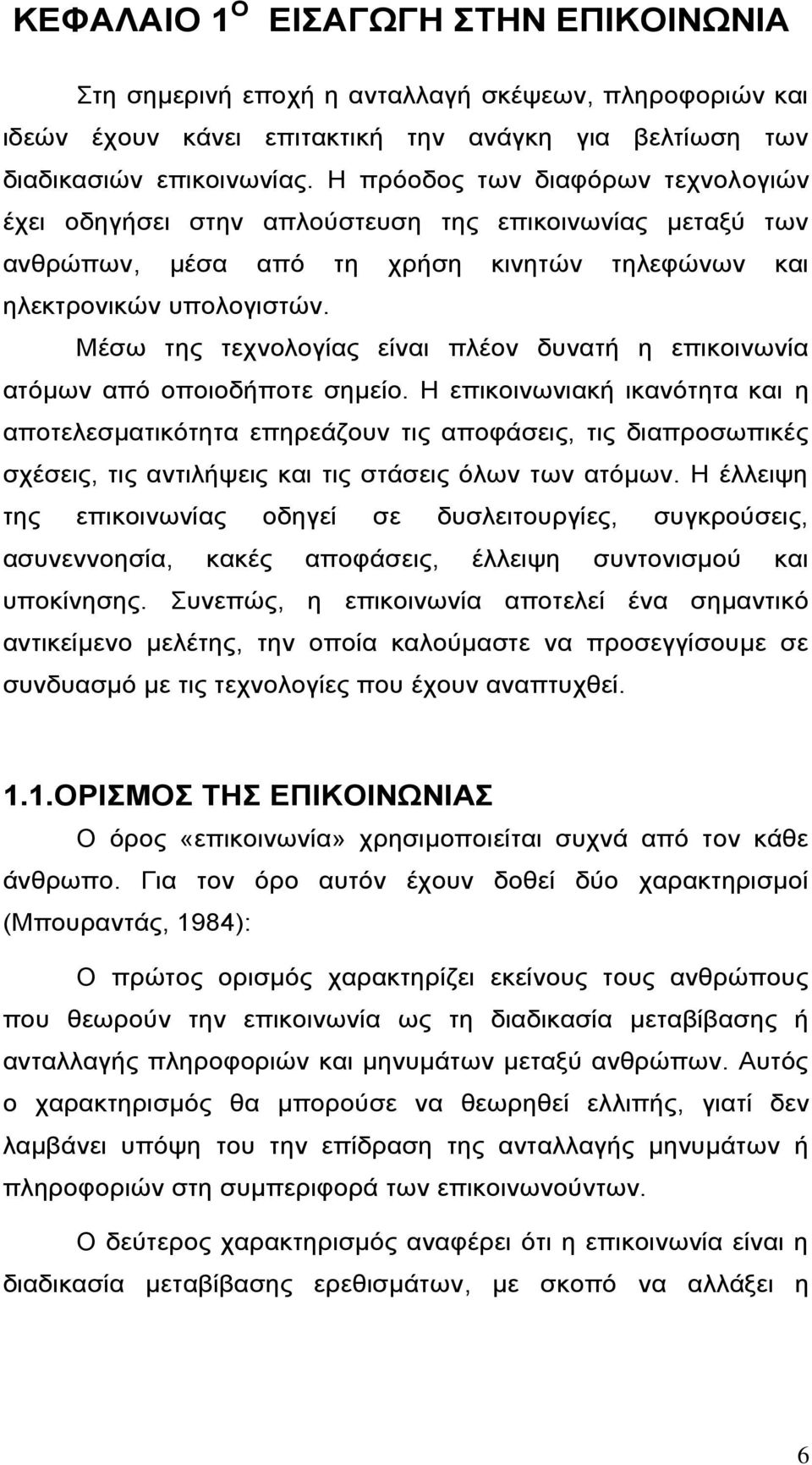 ΚΕΦΑΛΑΙΟ 1$^{Ο}$ ΕΙΣΑΓΩΓΗ ΣΤΗΝ ΕΠΙΚΟΙΝΩΝΙΑ

Στη σημερινή εποχή η ανταλλαγή σκέψεων, πληροφοριών και ιδεών έχουν κάνει επιτακτική την ανάγκη για βελτίωση των διαδικασιών επικοινωνίας. Η πρόοδος των διαφόρων τεχνολογιών έχει οδηγήσει στην απλούστευση της επικοινωνίας μεταξύ των ανθρώπων, μέσα από τη χρήση κινητών τηλεφώνων και ηλεκτρονικών υπολογιστών.

Μέσω της τεχνολογίας είναι πλέον δυνατή η επικοινωνία ατόμων από οποιοδήποτε σημείο. Η επικοινωνιακή ικανότητα και η αποτελεσματικότητα επηρεάζουν τις αποφάσεις, τις διαπροσωπικές σχέσεις, τις αντιλήψεις και τις στάσεις όλων των ατόμων. Η έλλειψη της επικοινωνίας οδηγεί σε δυσλειτουργίες, συγκρούσεις, ασυνεννοησία, κακές αποφάσεις, έλλειψη συντονισμού και υποκίνησης. Συνεπώς, η επικοινωνία αποτελεί ένα σημαντικό αντικείμενο μελέτης, την οποία καλούμαστε να προσεγγίσουμε σε συνδυασμό με τις τεχνολογίες που έχουν αναπτυχθεί.

1.1.ΟΡΙΣΜΟΣ ΤΗΣ ΕΠΙΚΟΙΝΩΝΙΑΣ

Ο όρος «επικοινωνία» χρησιμοποιείται συχνά από τον κάθε άνθρωπο. Για τον όρο αυτόν έχουν δοθεί δύο χαρακτηρισμοί (Μπουραντάς, 1984):

Ο πρώτος ορισμός χαρακτηρίζει εκείνους τους ανθρώπους που θεωρούν την επικοινωνία ως τη διαδικασία μεταβίβασης ή ανταλλαγής πληροφοριών και μηνυμάτων μεταξύ ανθρώπων. Αυτός ο χαρακτηρισμός θα μπορούσε να θεωρηθεί ελλιπής, γιατί δεν λαμβάνει υπόψη του την επίδραση της ανταλλαγής μηνυμάτων ή πληροφοριών στη συμπεριφορά των επικοινωνούντων.

Ο δεύτερος χαρακτηρισμός αναφέρει ότι η επικοινωνία είναι η διαδικασία μεταβίβασης ερεθισμάτων, με σκοπό να αλλάξει η

6